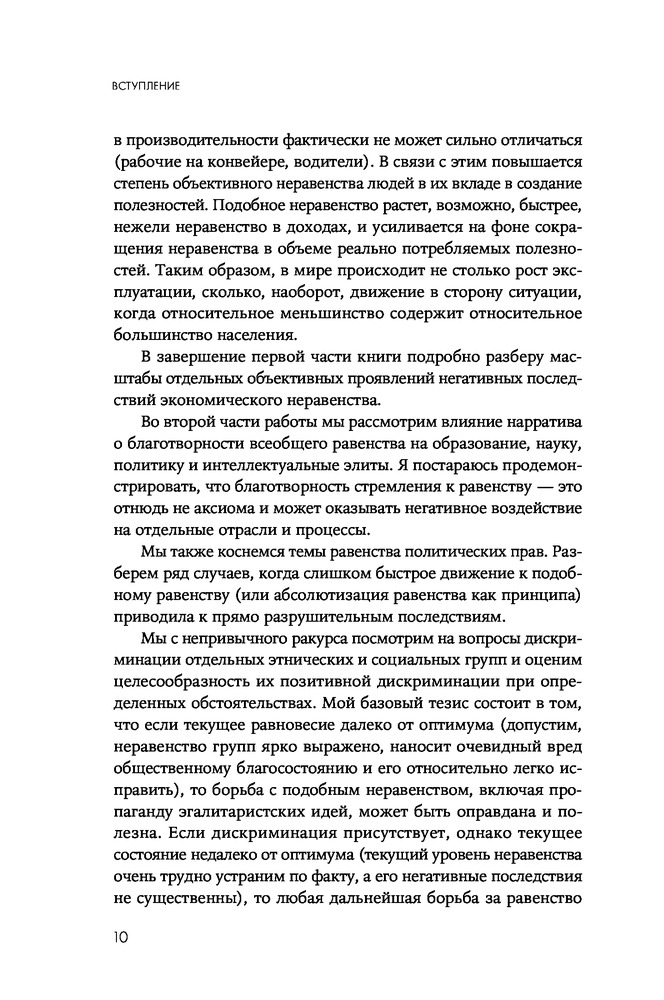 ВСТУПЛЕНИЕ

в производительности фактически не может сильно отличаться (рабочие на конвейере, водители). В связи с этим повышается степень объективного неравенства людей в их вкладе в создание полезностей. Подобное неравенство растет, возможно, быстрее, нежели неравенство в доходах, и усиливается на фоне сокращения неравенства в объеме реально потребляемых полезностей. Таким образом, в мире происходит не столько рост эксплуатации, сколько, наоборот, движение в сторону ситуации, когда относительное меньшинство содержит относительное большинство населения.

В завершение первой части книги подробно разберу масштабы отдельных объективных проявлений негативных последствий экономического неравенства.

Во второй части работы мы рассмотрим влияние нарратива о благотворности всеобщего равенства на образование, науку, политику и интеллектуальные элиты. Я постараюсь продемонстрировать, что благотворность стремления к равенству — это отнюдь не аксиома и может оказывать негативное воздействие на отдельные отрасли и процессы.

Мы также коснемся темы равенства политических прав. Разберем ряд случаев, когда слишком быстрое движение к подобному равенству (или абсолютизация равенства как принципа) приводила к прямо разрушительным последствиям.

Мы с непривычного ракурса посмотрим на вопросы дискриминации отдельных этнических и социальных групп и оценим целесообразность их позитивной дискриминации при определенных обстоятельствах. Мой базовый тезис состоит в том, что если текущее равновесие далеко от оптимума (допустим, неравенство групп ярко выражено, наносит очевидный вред общественному благосостоянию и его относительно легко исправить), то борьба с подобным неравенством, включая пропаганду эгалитаристских идей, может быть оправдана и полезна. Если дискриминация присутствует, однако текущее состояние недалеко от оптимума (текущий уровень неравенства очень трудно устраним по факту, а его негативные последствия не существенны), то любая дальнейшая борьба за равенство

10